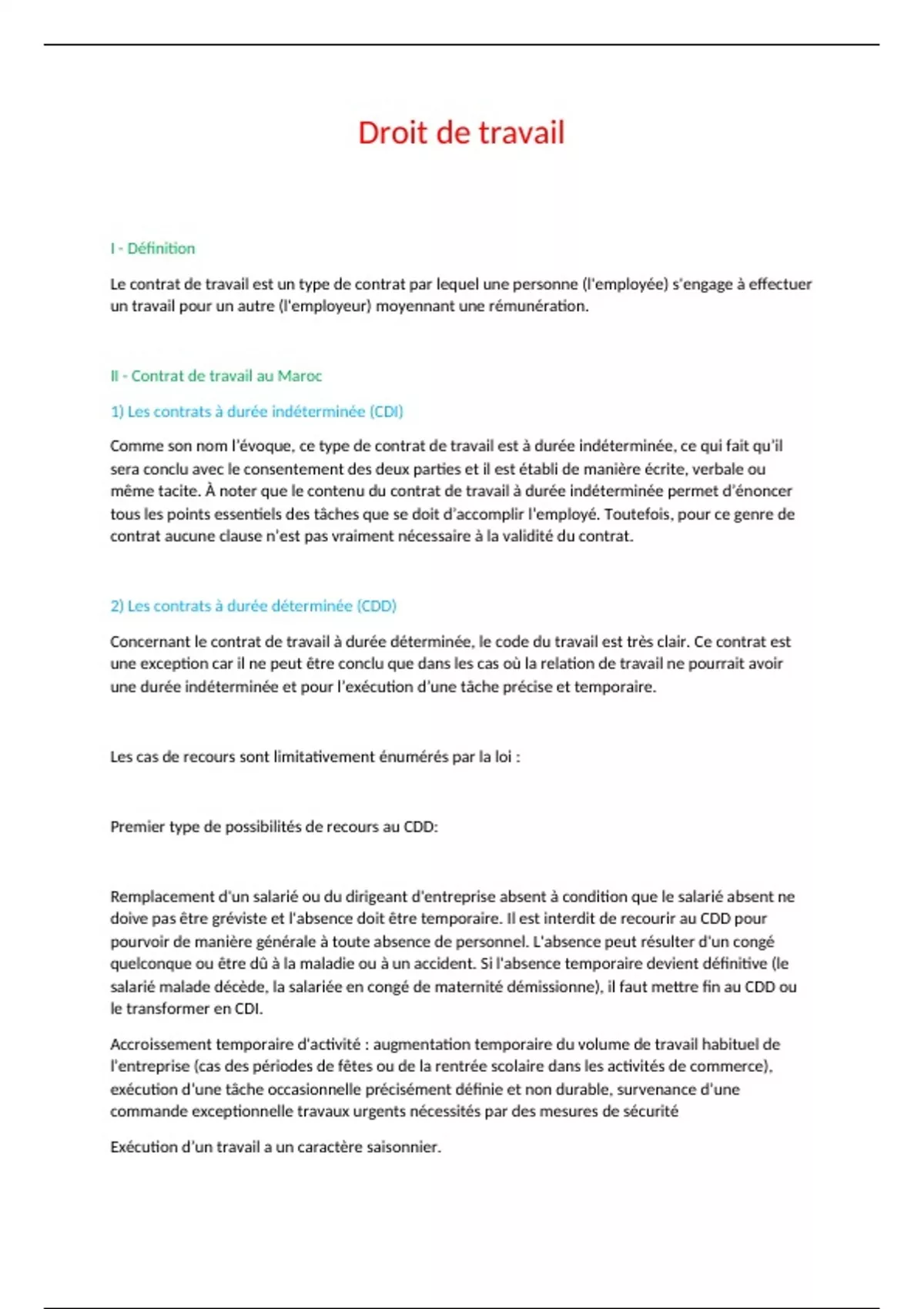 Droit de travail

I - Définition

Le contrat de travail est un type de contrat par lequel une personne (l'employée) s'engage à effectuer un travail pour un autre (l'employeur) moyennant une rémunération.

II - Contrat de travail au Maroc

1) Les contrats à durée indéterminée (CDI)

Comme son nom l'évoque, ce type de contrat de travail est à durée indéterminée, ce qui fait qu'il sera conclu avec le consentement des deux parties et il est établi de manière écrite, verbale ou même tacite. À noter que le contenu du contrat de travail à durée indéterminée permet d'énoncer tous les points essentiels des tâches que se doit d'accomplir l'employé. Toutefois, pour ce genre de contrat aucune clause n'est pas vraiment nécessaire à la validité du contrat.

2) Les contrats à durée déterminée (CDD)

Concernant le contrat de travail à durée déterminée, le code du travail est très clair. Ce contrat est une exception car il ne peut être conclu que dans les cas où la relation de travail ne pourrait avoir une durée indéterminée et pour l'exécution d'une tâche précise et temporaire.

Les cas de recours sont limitativement énumérés par la loi :

Premier type de possibilités de recours au CDD:

Remplacement d'un salarié ou du dirigeant d'entreprise absent à condition que le salarié absent ne doive pas être gréviste et l'absence doit être temporaire. Il est interdit de recourir au CDD pour pourvoir de manière générale à toute absence de personnel. L'absence peut résulter d'un congé quelconque ou être dû à la maladie ou à un accident. Si l'absence temporaire devient définitive (le salarié malade décède, la salariée en congé de maternité démissionne), il faut mettre fin au CDD ou le transformer en CDI.

Accroissement temporaire d'activité : augmentation temporaire du volume de travail habituel de l'entreprise (cas des périodes de fêtes ou de la rentrée scolaire dans les activités de commerce), exécution d'une tâche occasionnelle précisément définie et non durable, survenance d'une commande exceptionnelle travaux urgents nécessités par des mesures de sécurité

Exécution d'un travail a un caractère saisonnier.